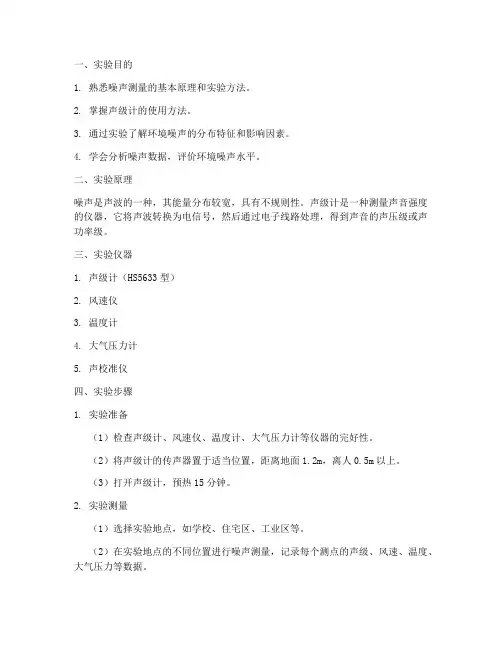 一、实验目的

1. 熟悉噪声测量的基本原理和实验方法。

2. 掌握声级计的使用方法。

3. 通过实验了解环境噪声的分布特征和影响因素。

4. 学会分析噪声数据，评价环境噪声水平。

二、实验原理

噪声是声波的一种，其能量分布较宽，具有不规则性。声级计是一种测量声音强度的仪器，它将声波转换为电信号，然后通过电子线路处理，得到声音的声压级或声功率级。

三、实验仪器

1. 声级计（HS5633 型）

2. 风速仪

3. 温度计

4. 大气压力计

5. 声校准仪

四、实验步骤

1. 实验准备

（1）检查声级计、风速仪、温度计、大气压力计等仪器的完好性。

（2）将声级计的传声器置于适当位置，距离地面 1.2m，离人 0.5m 以上。

（3）打开声级计，预热 15 分钟。

2. 实验测量

（1）选择实验地点，如学校、住宅区、工业区等。

（2）在实验地点的不同位置进行噪声测量，记录每个测点的声级、风速、温度、大气压力等数据。